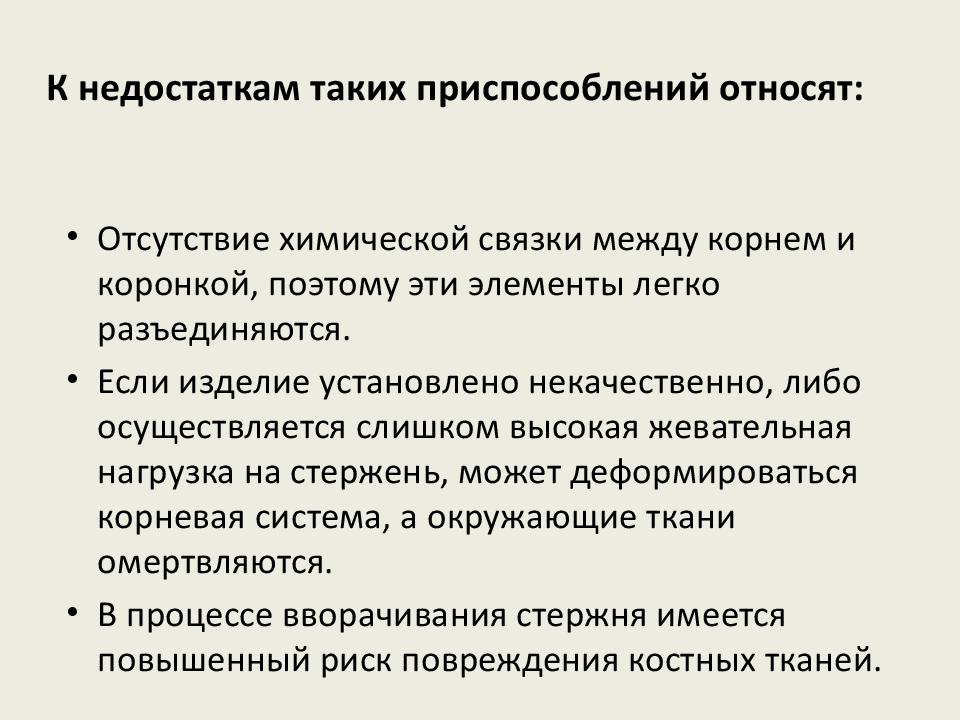 К недостаткам таких приспособлений относят:

• Отсутствие химической связки между корнем и коронкой, поэтому эти элементы легко разъединяются.
• Если изделие установлено некачественно, либо осуществляется слишком высокая жевательная нагрузка на стержень, может деформироваться корневая система, а окружающие ткани омертвляются.
• В процессе вворачивания стержня имеется повышенный риск повреждения костных тканей.